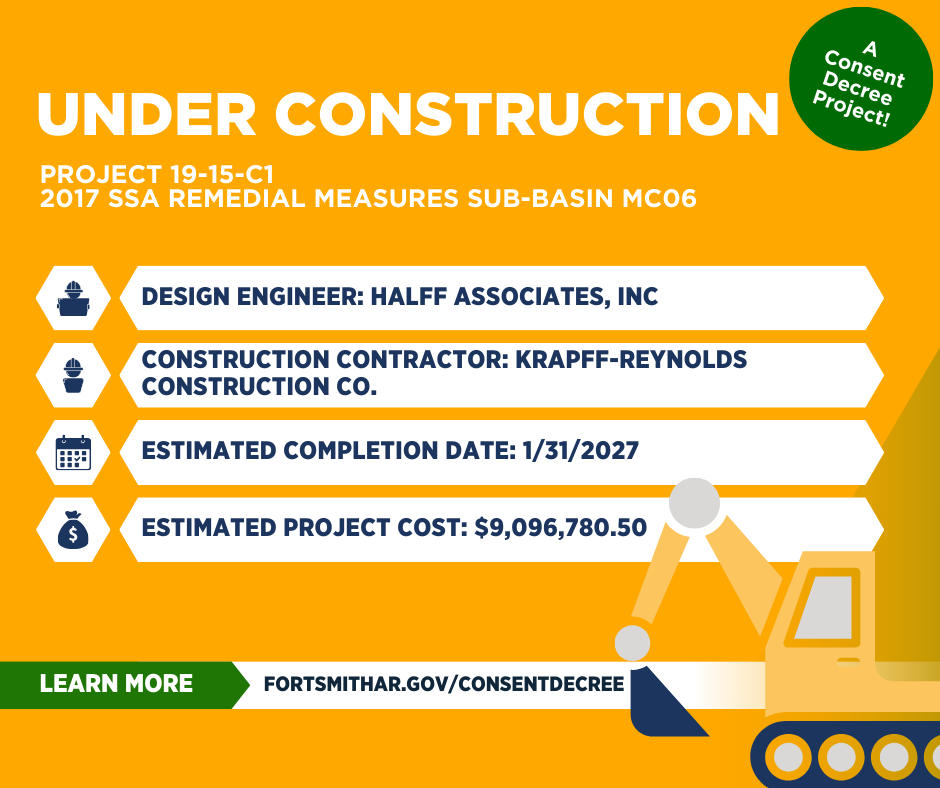 A Consent Decree Project!

UNDER CONSTRUCTION

PROJECT 19-15-C1
2017 SSA REMEDIAL MEASURES SUB-BASIN MC06

DESIGN ENGINEER: HALFF ASSOCIATES, INC

CONSTRUCTION CONTRACTOR: KRAPFF-REYNOLDS CONSTRUCTION CO.

ESTIMATED COMPLETION DATE: 1/31/2027

ESTIMATED PROJECT COST: $9,096,780.50

LEARN MORE

FORTSMITHAR.GOV/CONSENTDECREE